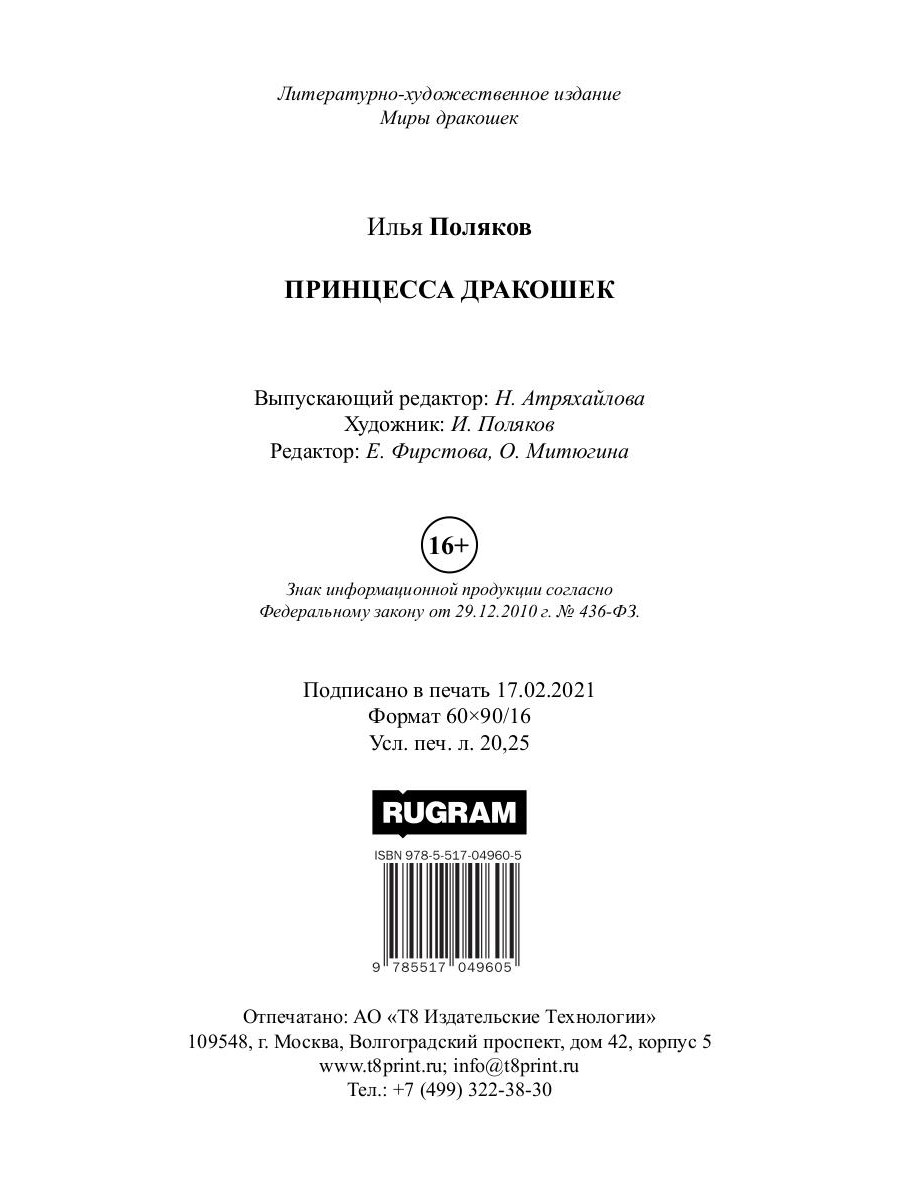 Литературно-художественное издание
Миры дракошек

Илья Поляков

ПРИНЦЕССА ДРАКОШЕК

Выпускающий редактор: Н. Атряхайлова
Художник: И. Поляков
Редактор: Е. Фирстова, О. Митюгина

16+

Знак информационной продукции согласно
Федеральному закону от 29.12.2010 г. № 436-ФЗ.

Подписано в печать 17.02.2021
Формат 60×90/16
Усл. печ. л. 20,25

RUGRAM

ISBN 978-5-517-04960-5

9 785517 049605

Отпечатано: АО «Т8 Издательские Технологии»
109548, г. Москва, Волгоградский проспект, дом 42, корпус 5
www.t8print.ru; info@t8print.ru
Тел.: +7 (499) 322-38-30